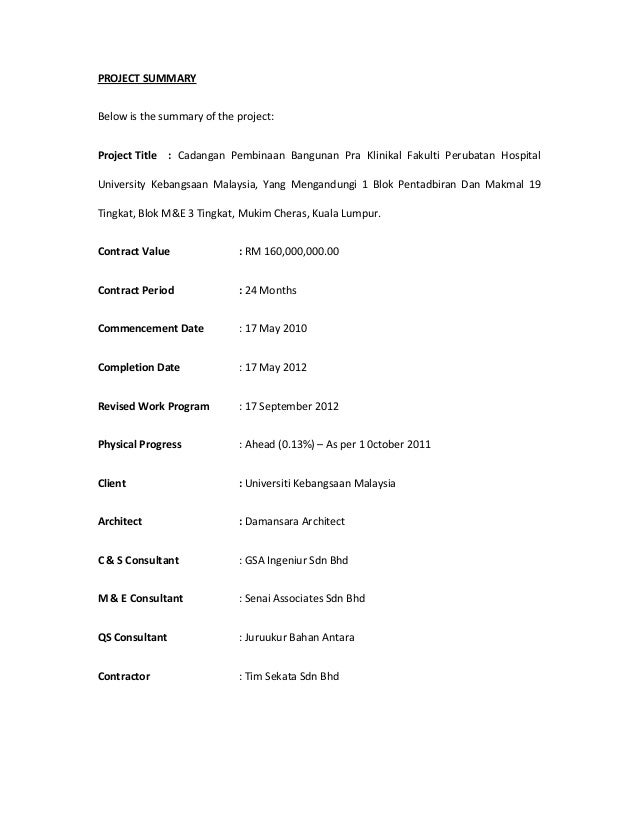 PROJECT SUMMARY

Below is the summary of the project:

Project Title : Cadangan Pembinaan Bangunan Pra Klinikal Fakulti Perubatan Hospital University Kebangsaan Malaysia, Yang Mengandungi 1 Blok Pentadbiran Dan Makmal 19 Tingkat, Blok M&E 3 Tingkat, Mukim Cheras, Kuala Lumpur.

Contract Value : RM 160,000,000.00

Contract Period : 24 Months

Commencement Date : 17 May 2010

Completion Date : 17 May 2012

Revised Work Program : 17 September 2012

Physical Progress : Ahead (0.13%) – As per 1 0ctober 2011

Client : Universiti Kebangsaan Malaysia

Architect : Damansara Architect

C & S Consultant : GSA Ingeniur Sdn Bhd

M & E Consultant : Senai Associates Sdn Bhd

QS Consultant : Juruukur Bahan Antara

Contractor : Tim Sekata Sdn Bhd